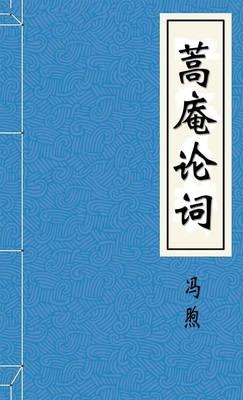 蒿庵论词

冯煦